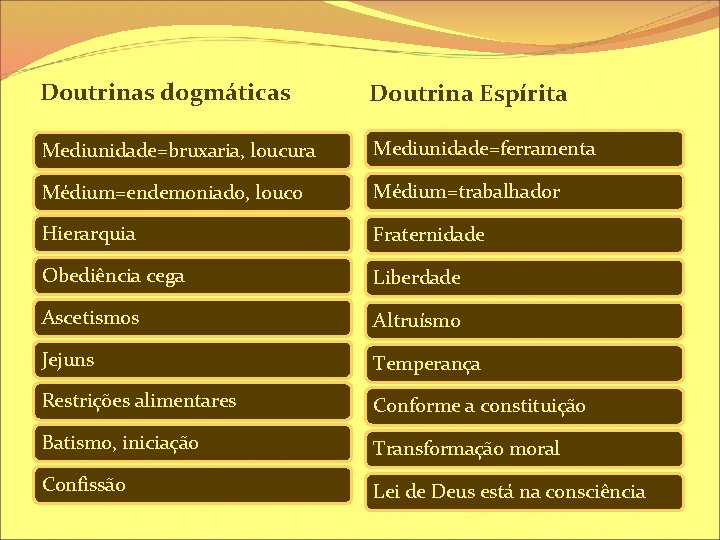 Doutrinas dogmáticas

Mediunidade=bruxaria, loucura

Médium=endemoniado, louco

Hierarquia

Obediência cega

Ascetismos

Jejuns

Restrições alimentares

Batismo, iniciação

Confissão

Doutrina Espírita

Mediunidade=ferramenta

Médium=trabalhador

Fraternidade

Liberdade

Altruísmo

Temperança

Conforme a constituição

Transformação moral

Lei de Deus está na consciência